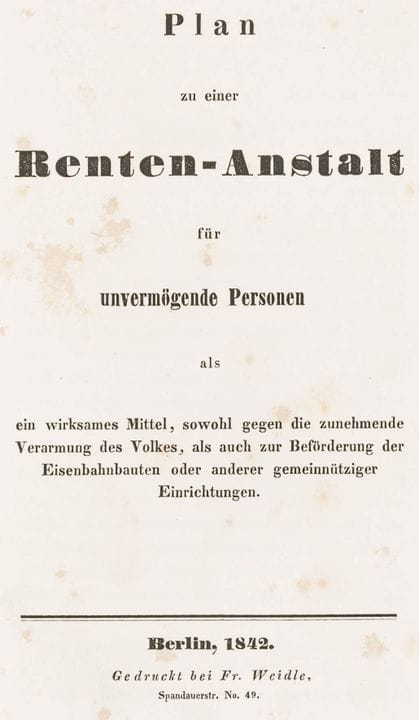 Plan

zu einer

Renten-Anstalt

für

unvermögende Personen

als

ein wirksames Mittel, sowohl gegen die zunehmende Verarmung des Volkes, als auch zur Beförderung der Eisenbahnbauten oder anderer gemeinnütziger Einrichtungen.

Berlin, 1842.

Gedruckt bei Fr. Weidle,

Spandauerstr. No. 49.